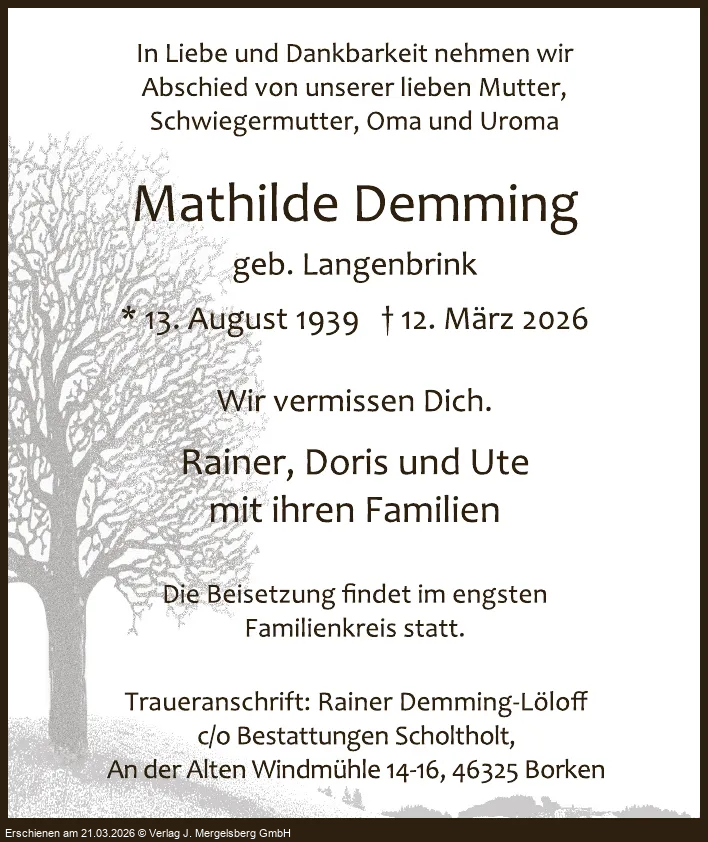 In Liebe und Dankbarkeit nehmen wir Abschied von unserer lieben Mutter, Schwiegermutter, Oma und Uroma

Mathilde Demming

geb. Langenbrink

* 13. August 1939 † 12. März 2026

Wir vermissen Dich.

Rainer, Doris und Ute
mit ihren Familien

Die Beisetzung findet im engsten Familienkreis statt.

Traueranschrift: Rainer Demming-Löloff
c/o Bestattungen Scholtholt,
An der Alten Windmühle 14-16, 46325 Borken

Erschienen am 21.03.2026 © Verlag J. Mergelsberg GmbH